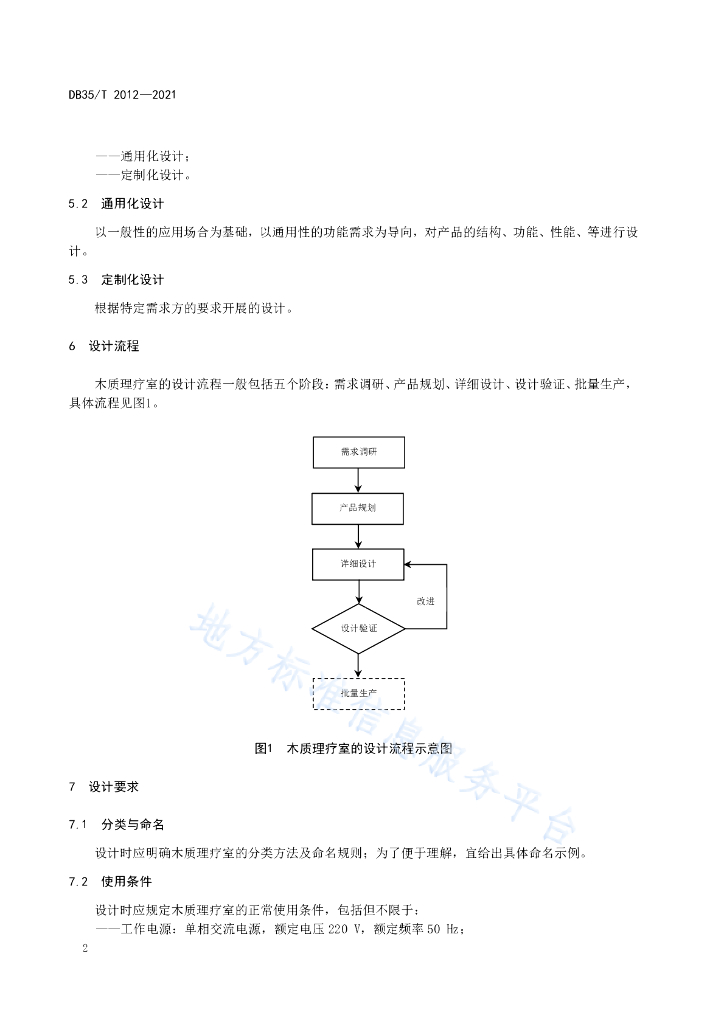 DB35/T 2012—2021

——通用化设计；
——定制化设计。

5.2 通用化设计

以一般性的应用场合为基础，以通用性的功能需求为导向，对产品的结构、功能、性能、等进行设计。

5.3 定制化设计

根据特定需求方的要求开展的设计。

6 设计流程

木质理疗室的设计流程一般包括五个阶段：需求调研、产品规划、详细设计、设计验证、批量生产，具体流程见图1。

需求调研

产品规划

详细设计

改进

设计验证

批量生产

图1 木质理疗室的设计流程示意图

7 设计要求

7.1 分类与命名

设计时应明确木质理疗室的分类方法及命名规则；为了便于理解，宜给出具体命名示例。

7.2 使用条件

设计时应规定木质理疗室的正常使用条件，包括但不限于：
——工作电源：单相交流电源，额定电压220 V，额定频率50 Hz；

2

地方标准信息服务平台